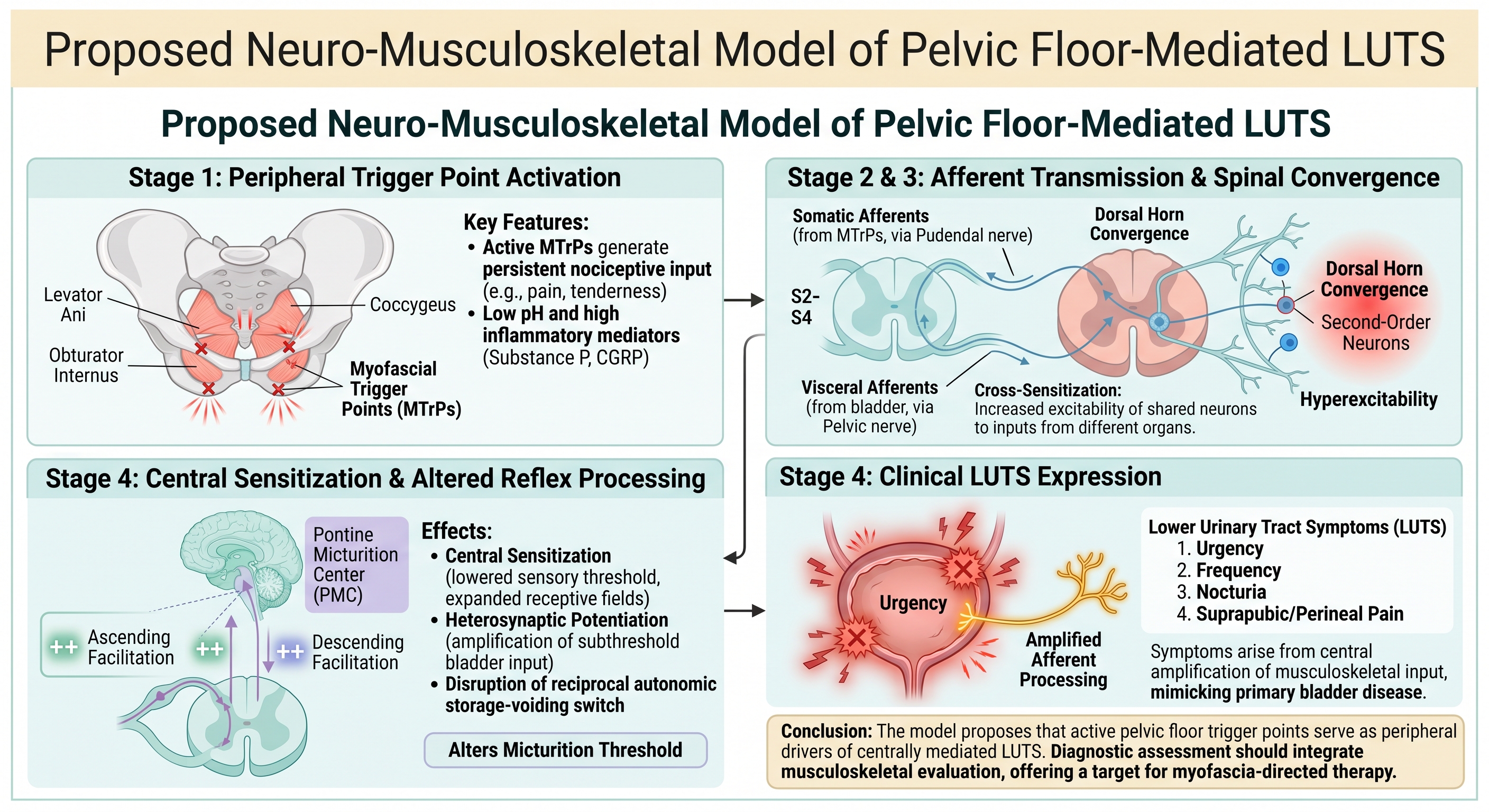 Proposed Neuro-Musculoskeletal Model of Pelvic Floor-Mediated LUTS

Proposed Neuro-Musculoskeletal Model of Pelvic Floor-Mediated LUTS

Stage 1: Peripheral Trigger Point Activation

Levator Ani

Obturator Internus

Coccygeus

Myofascial Trigger Points (MTrPs)

Key Features:
• Active MTrPs generate persistent nociceptive input (e.g., pain, tenderness)
• Low pH and high inflammatory mediators (Substance P, CGRP)

Stage 2 & 3: Afferent Transmission & Spinal Convergence

Somatic Afferents (from MTrPs, via Pudendal nerve)

Dorsal Horn Convergence

S2-S4

Dorsal Horn Convergence

Second-Order Neurons

Visceral Afferents (from bladder, via Pelvic nerve)

Cross-Sensitization: Increased excitability of shared neurons to inputs from different organs.

Hyperexcitability

Stage 4: Central Sensitization & Altered Reflex Processing

Pontine Micturition Center (PMC)

++ Ascending Facilitation

++

++ Descending Facilitation

Effects:
• Central Sensitization (lowered sensory threshold, expanded receptive fields)
• Heterosynaptic Potentiation (amplification of subthreshold bladder input)
• Disruption of reciprocal autonomic storage-voiding switch

Alters Micturition Threshold

Stage 4: Clinical LUTS Expression

Urgency

Amplified Afferent Processing

Lower Urinary Tract Symptoms (LUTS)
1. Urgency
2. Frequency
3. Nocturia
4. Suprapubic/Perineal Pain

Symptoms arise from central amplification of musculoskeletal input, mimicking primary bladder disease.

Conclusion: The model proposes that active pelvic floor trigger points serve as peripheral drivers of centrally mediated LUTS. Diagnostic assessment should integrate musculoskeletal evaluation, offering a target for myofascia-directed therapy.